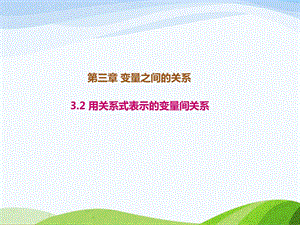 第三章 变量之间的关系

3.2 用关系式表示的变量间关系